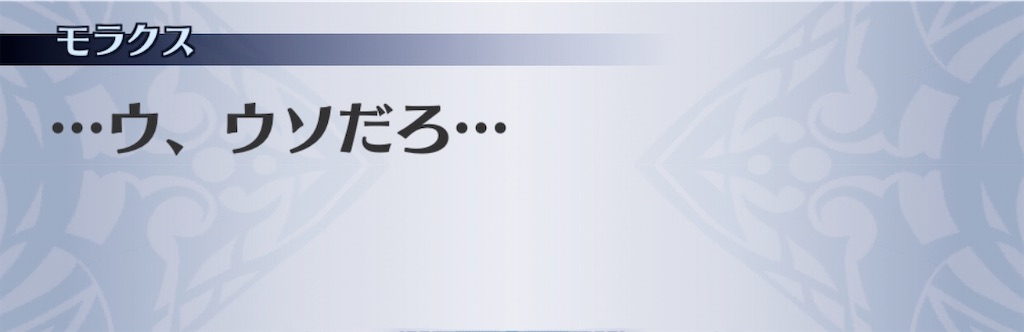 モラクス

…ウ、ウソだろ…